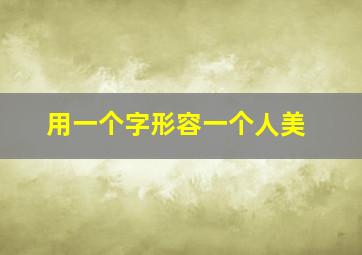 用一个字形容一个人美